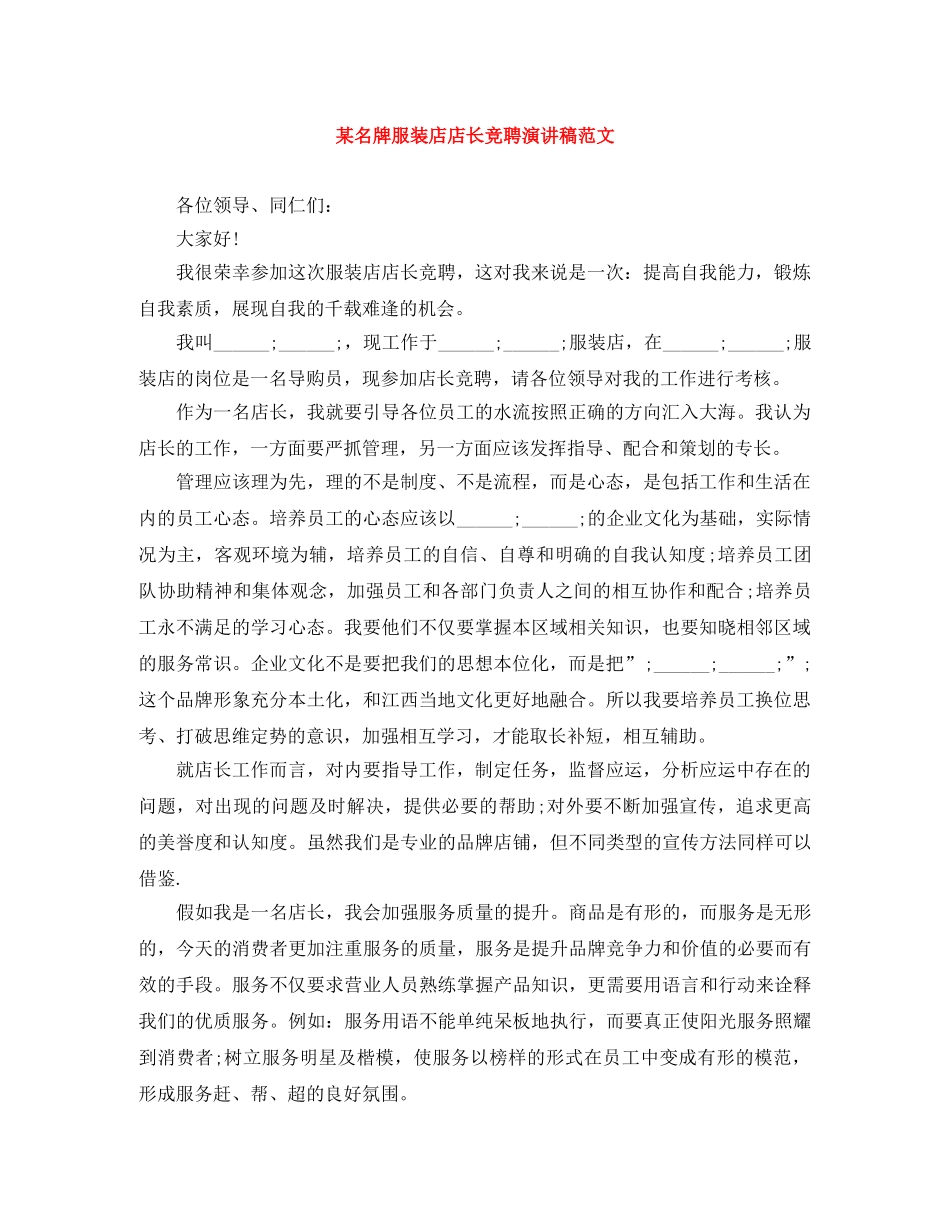 某名牌服装店店长竞聘演讲稿范文

各位领导、同仁们：

大家好！

我很荣幸参加这次服装店店长竞聘，这对我来说是一次：提高自我能力，锻炼自我素质，展现自我的千载难逢的机会。

我叫______;______;，现工作于______;______;服装店，在______;______;服装店的岗位是一名导购员，现参加店长竞聘，请各位领导对我的工作进行考核。

作为一名店长，我就要引导各位员工的水流按照正确的方向汇入大海。我认为店长的工作，一方面要严抓管理，另一方面应该发挥指导、配合和策划的专长。

管理应该理为先，理的不是制度、不是流程，而是心态，是包括工作和生活在内的员工心态。培养员工的心态应该以______;______;的企业文化为基础，实际情况为主，客观环境为辅，培养员工的自信、自尊和明确的自我认知度;培养员工团队协助精神和集体观念，加强员工和各部门负责人之间的相互协作和配合;培养员工永不满足的学习心态。我要他们不仅要掌握本区域相关知识，也要知晓相邻区域的服务常识。企业文化不是要把我们的思想本位化，而是把”;______;______;”;这个品牌形象充分本土化，和江西当地文化更好地融合。所以我要培养员工换位思考、打破思维定势的意识，加强相互学习，才能取长补短，相互辅助。

就店长工作而言，对内要指导工作，制定任务，监督应运，分析应运中存在的问题，对出现的问题及时解决，提供必要的帮助;对外要不断加强宣传，追求更高的美誉度和认知度。虽然我们是专业的品牌店铺，但不同类型的宣传方法同样可以借鉴.

假如我是一名店长，我会加强服务质量的提升。商品是有形的，而服务是无形的，今天的消费者更加注重服务的质量，服务是提升品牌竞争力和价值的必要而有效的手段。服务不仅要求营业人员熟练掌握产品知识，更需要用语言和行动来诠释我们的优质服务。例如：服务用语不能单纯呆板地执行，而要真正使阳光服务照耀到消费者;树立服务明星及楷模，使服务以榜样的形式在员工中变成有形的模范，形成服务赶、帮、超的良好氛围。